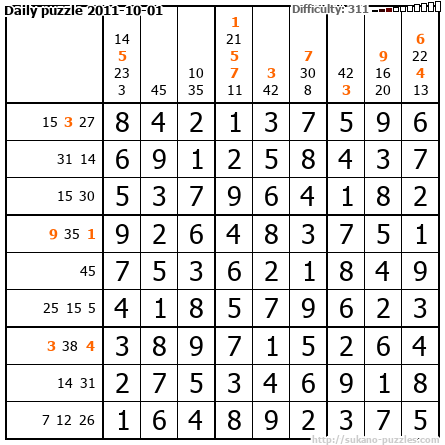 Daily puzzle 2011-10-01

Difficulty: 311

|  | 14 5 23 3 | 45 | 10 35 | 1 21 5 7 11 | 3 42 | 7 30 8 | 42 3 | 9 16 20 | 6 22 4 13 |
|---|---|---|---|---|---|---|---|---|---|
| 15 3 27 | 8 | 4 | 2 | 1 | 3 | 7 | 5 | 9 | 6 |
| 31 14 | 6 | 9 | 1 | 2 | 5 | 8 | 4 | 3 | 7 |
| 15 30 | 5 | 3 | 7 | 9 | 6 | 4 | 1 | 8 | 2 |
| 9 35 1 | 9 | 2 | 6 | 4 | 8 | 3 | 7 | 5 | 1 |
| 45 | 7 | 5 | 3 | 6 | 2 | 1 | 8 | 4 | 9 |
| 25 15 5 | 4 | 1 | 8 | 5 | 7 | 9 | 6 | 2 | 3 |
| 3 38 4 | 3 | 8 | 9 | 7 | 1 | 5 | 2 | 6 | 4 |
| 14 31 | 2 | 7 | 5 | 3 | 4 | 6 | 9 | 1 | 8 |
| 7 12 26 | 1 | 6 | 4 | 8 | 9 | 2 | 3 | 7 | 5 |

http://sukano-puzzles.com